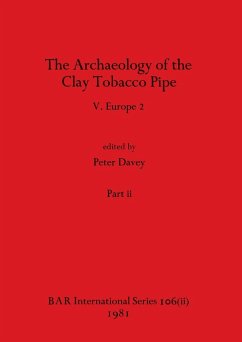 The Archaeology of the Clay Tobacco Pipe

V. Europe 2

edited by

Peter Davey

Part ii

BAR International Series 106(ii)
1981